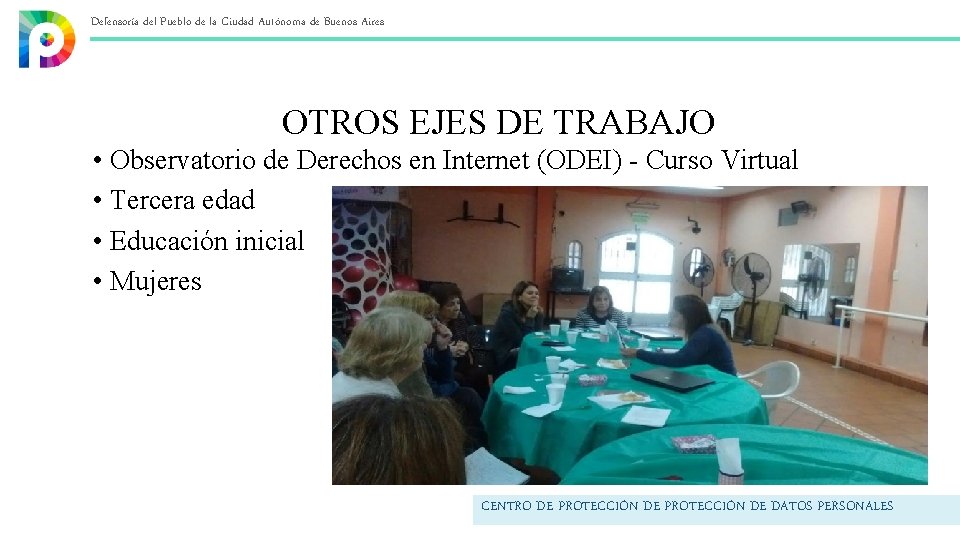 Defensoría del Pueblo de la Ciudad Autónoma de Buenos Aires

OTROS EJES DE TRABAJO

• Observatorio de Derechos en Internet (ODEI) - Curso Virtual
• Tercera edad
• Educación inicial
• Mujeres

CENTRO DE PROTECCIÓN DE PROTECCIÓN DE DATOS PERSONALES